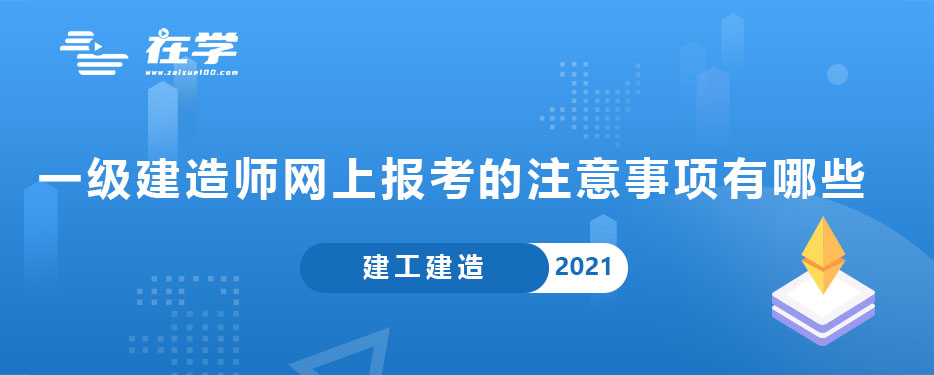 在学
www.zaixue100.com

一级建造师网上报考的注意事项有哪些

建工建造 2021